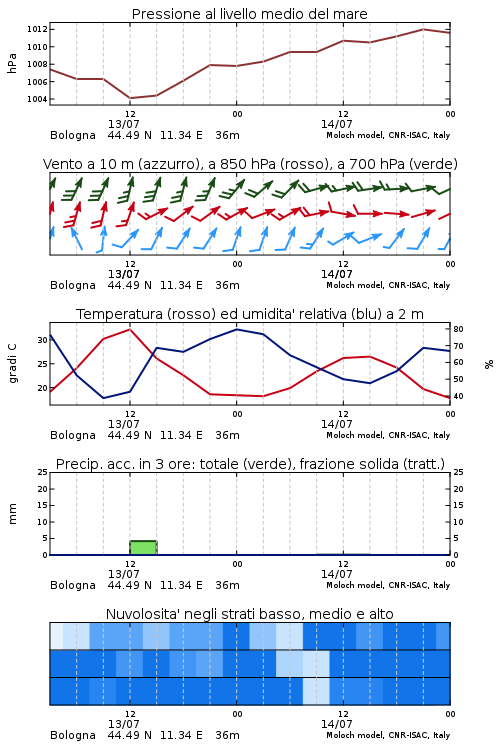 Pressione al livello medio del mare

hPa

1012
1010
1008
1006
1004

12
13/07
00
12
14/07
00

Bologna 44.49 N 11.34 E 36m
Moloch model, CNR-ISAC, Italy

Vento a 10 m (azzurro), a 850 hPa (rosso), a 700 hPa (verde)

12
13/07
00
12
14/07
00

Bologna 44.49 N 11.34 E 36m
Moloch model, CNR-ISAC, Italy

Temperatura (rosso) ed umidita' relativa (blu) a 2 m

gradi C

30
25
20

80
70
60
50
40

%

12
13/07
00
12
14/07
00

Bologna 44.49 N 11.34 E 36m
Moloch model, CNR-ISAC, Italy

Precip. acc. in 3 ore: totale (verde), frazione solida (tratt.)

mm

25
20
15
10
5
0

25
20
15
10
5
0

12
13/07
00
12
14/07
00

Bologna 44.49 N 11.34 E 36m
Moloch model, CNR-ISAC, Italy

Nuvolosita' negli strati basso, medio e alto

12
13/07
00
12
14/07
00

Bologna 44.49 N 11.34 E 36m
Moloch model, CNR-ISAC, Italy